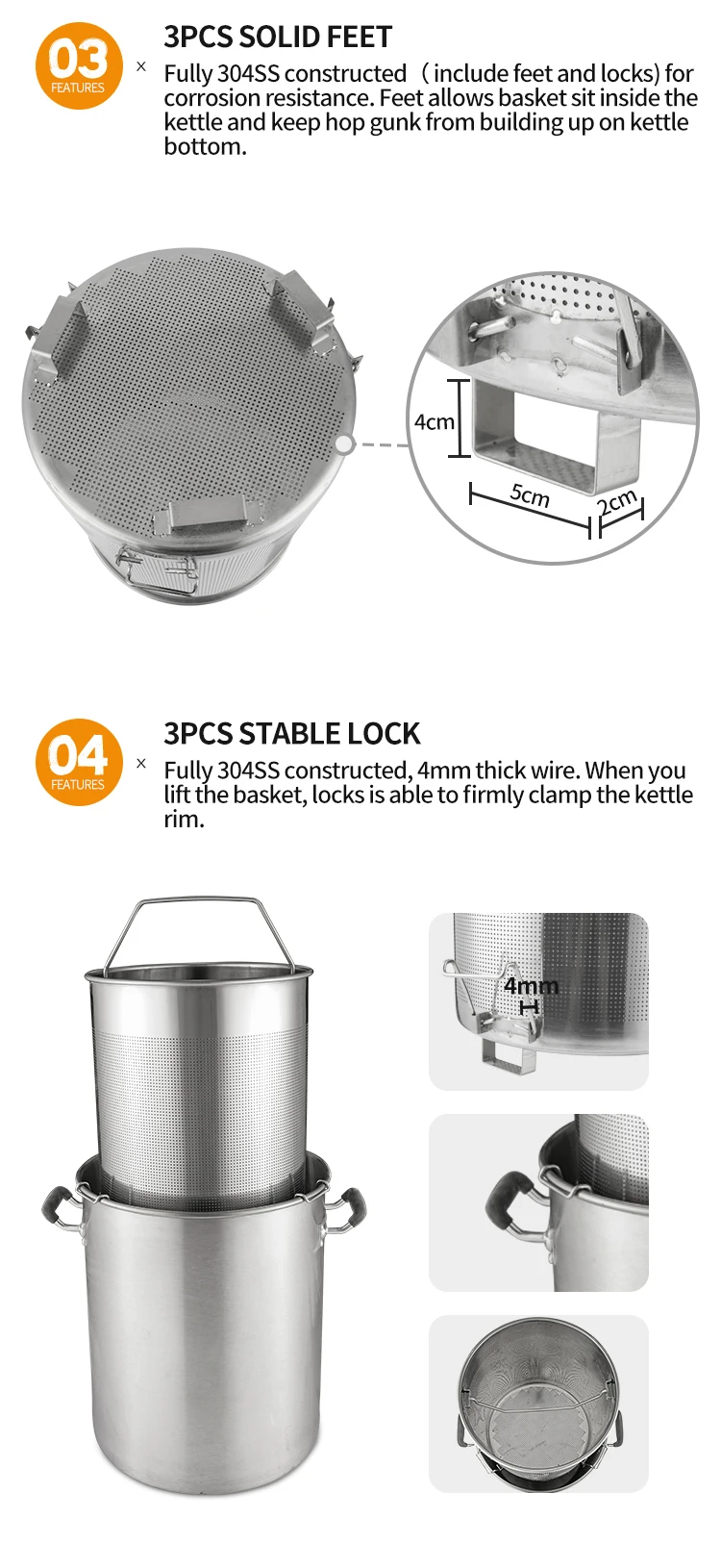 03
FEATURES

×

3PCS SOLID FEET

Fully 304SS constructed （include feet and locks) for corrosion resistance. Feet allows basket sit inside the kettle and keep hop gunk from building up on kettle bottom.

4cm

5cm

2cm

04
FEATURES

×

3PCS STABLE LOCK

Fully 304SS constructed, 4mm thick wire. When you lift the basket, locks is able to firmly clamp the kettle rim.

4mm